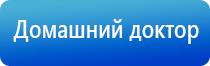 Домашний доктор